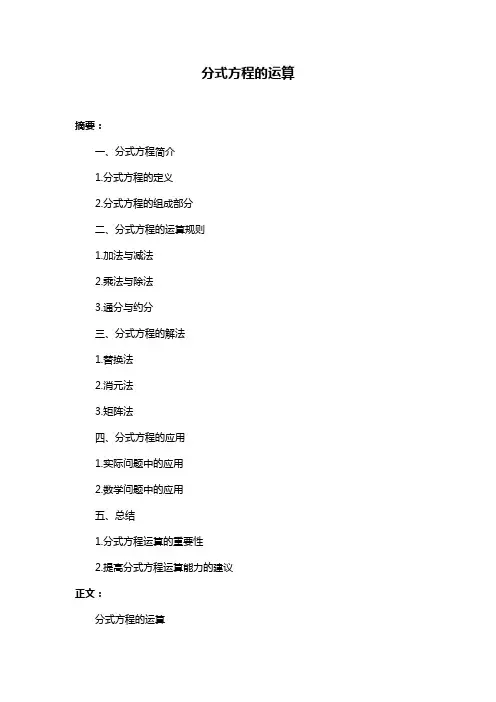 分式方程的运算

摘要：

一、分式方程简介

1.分式方程的定义

2.分式方程的组成部分

二、分式方程的运算规则

1.加法与减法

2.乘法与除法

3.通分与约分

三、分式方程的解法

1.替换法

2.消元法

3.矩阵法

四、分式方程的应用

1.实际问题中的应用

2.数学问题中的应用

五、总结

1.分式方程运算的重要性

2.提高分式方程运算能力的建议

正文：

分式方程的运算